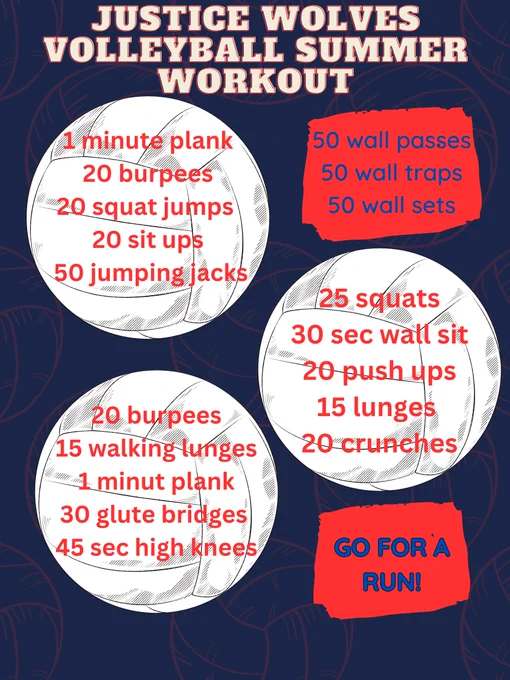 JUSTICE WOLVES VOLLEYBALL SUMMER WORKOUT

1 minute plank
20 burpees
20 squat jumps
20 sit ups
50 jumping jacks

50 wall passes
50 wall traps
50 wall sets

25 squats
30 sec wall sit
20 push ups
15 lunges
20 crunches

20 burpees
15 walking lunges
1 minut plank
30 glute bridges
45 sec high knees

GO FOR A RUN!